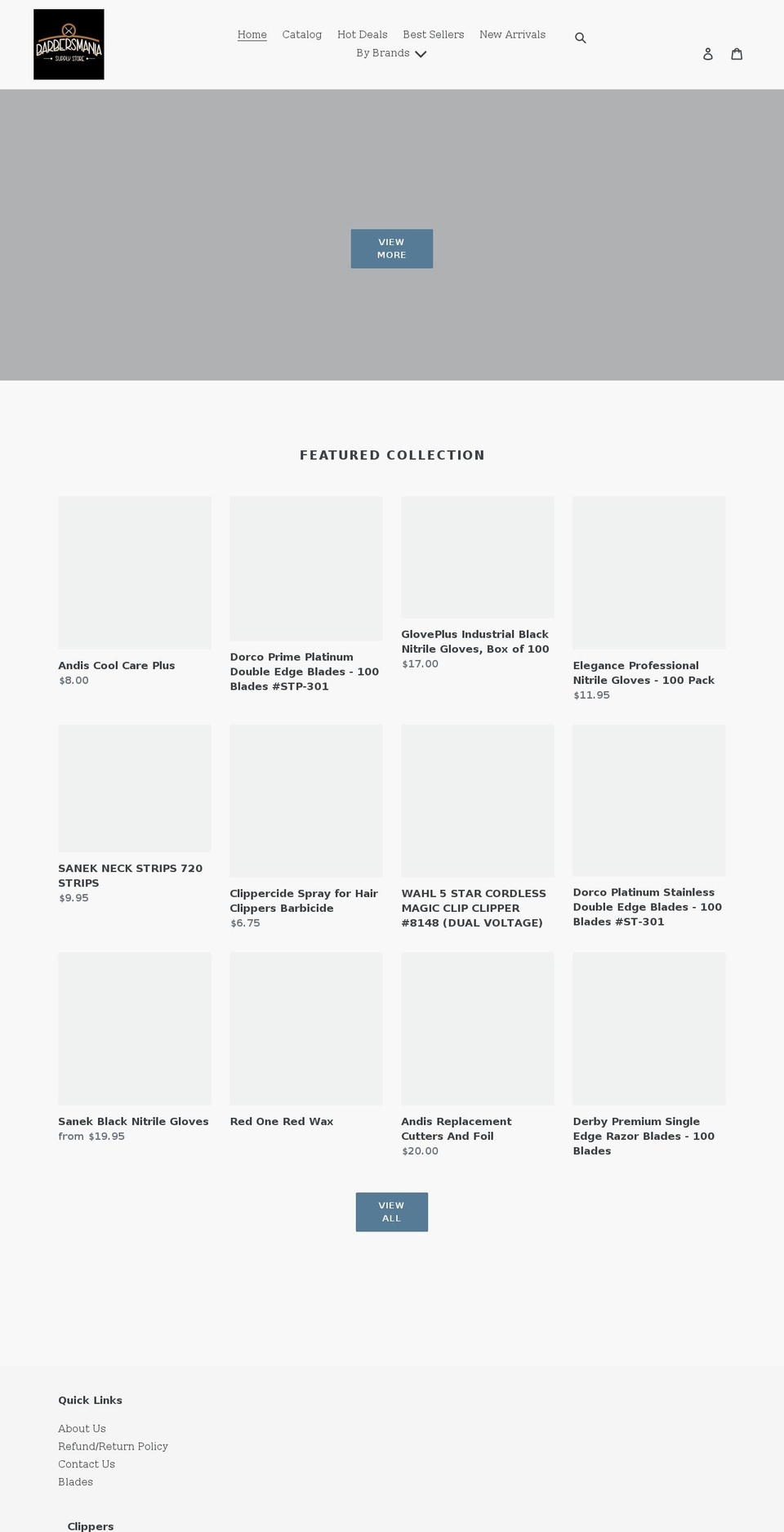 BARBERSMANIA
SUPPLY STORE

Home Catalog Hot Deals Best Sellers New Arrivals
By Brands

VIEW MORE

FEATURED COLLECTION

Andis Cool Care Plus
$8.00

Dorco Prime Platinum Double Edge Blades - 100 Blades #STP-301

GlovePlus Industrial Black Nitrile Gloves, Box of 100
$17.00

Elegance Professional Nitrile Gloves - 100 Pack
$11.95

SANEK NECK STRIPS 720 STRIPS
$9.95

Clippercide Spray for Hair Clippers Barbicide
$6.75

WAHL 5 STAR CORDLESS MAGIC CLIP CLIPPER #8148 (DUAL VOLTAGE)

Dorco Platinum Stainless Double Edge Blades - 100 Blades #ST-301

Sanek Black Nitrile Gloves
from $19.95

Red One Red Wax

Andis Replacement Cutters And Foil
$20.00

Derby Premium Single Edge Razor Blades - 100 Blades

VIEW ALL

Quick Links

About Us
Refund/Return Policy
Contact Us
Blades

Clippers